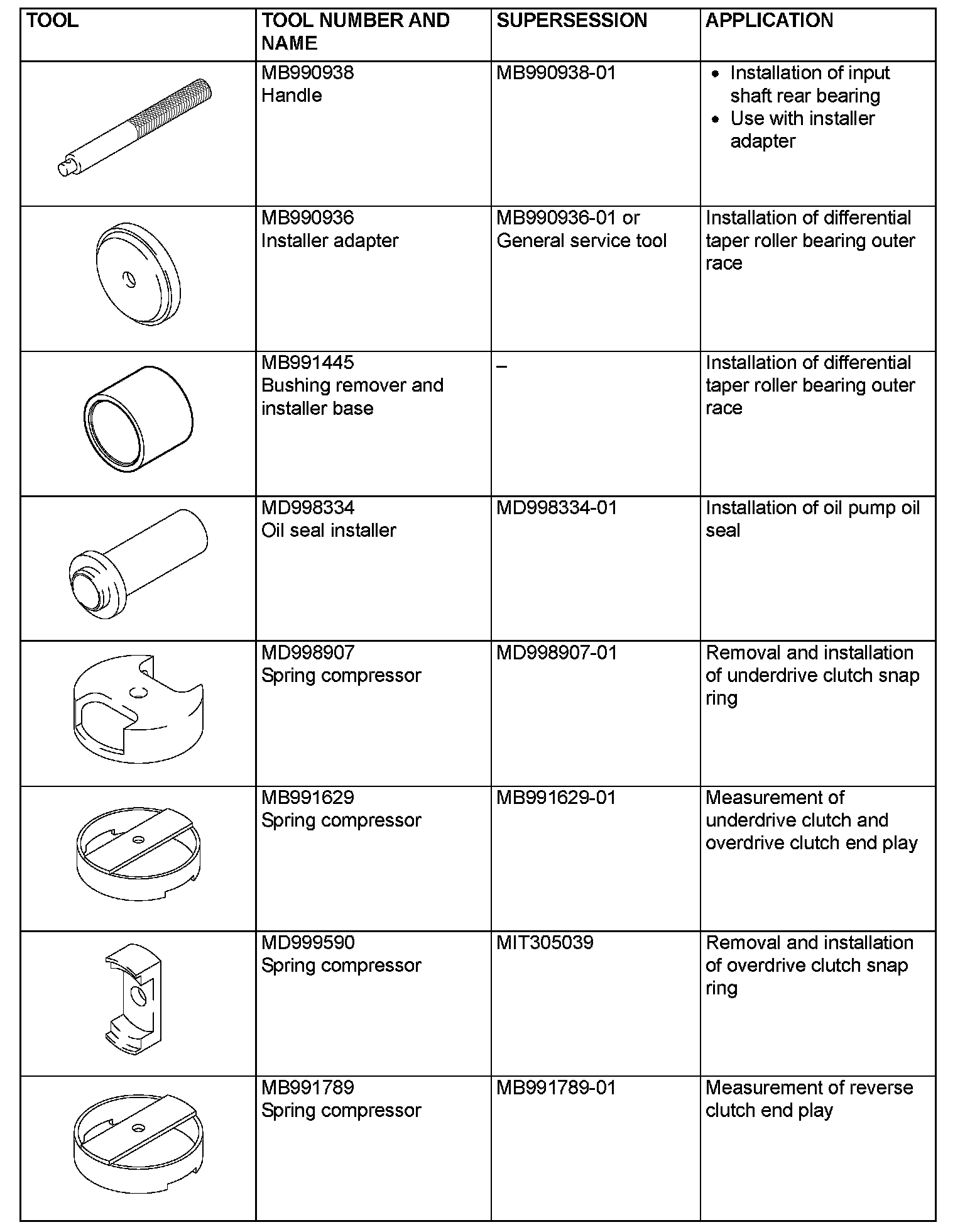 | TOOL | TOOL NUMBER AND NAME | SUPERSESSION | APPLICATION |
|---|---|---|---|
| | MB990938 Handle | MB990938-01 | • Installation of input shaft rear bearing • Use with installer adapter |
| | MB990936 Installer adapter | MB990936-01 or General service tool | Installation of differential taper roller bearing outer race |
| | MB991445 Bushing remover and installer base | – | Installation of differential taper roller bearing outer race |
| | MD998334 Oil seal installer | MD998334-01 | Installation of oil pump oil seal |
| | MD998907 Spring compressor | MD998907-01 | Removal and installation of underdrive clutch snap ring |
| | MB991629 Spring compressor | MB991629-01 | Measurement of underdrive clutch and overdrive clutch end play |
| | MD999590 Spring compressor | MIT305039 | Removal and installation of overdrive clutch snap ring |
| | MB991789 Spring compressor | MB991789-01 | Measurement of reverse clutch end play |